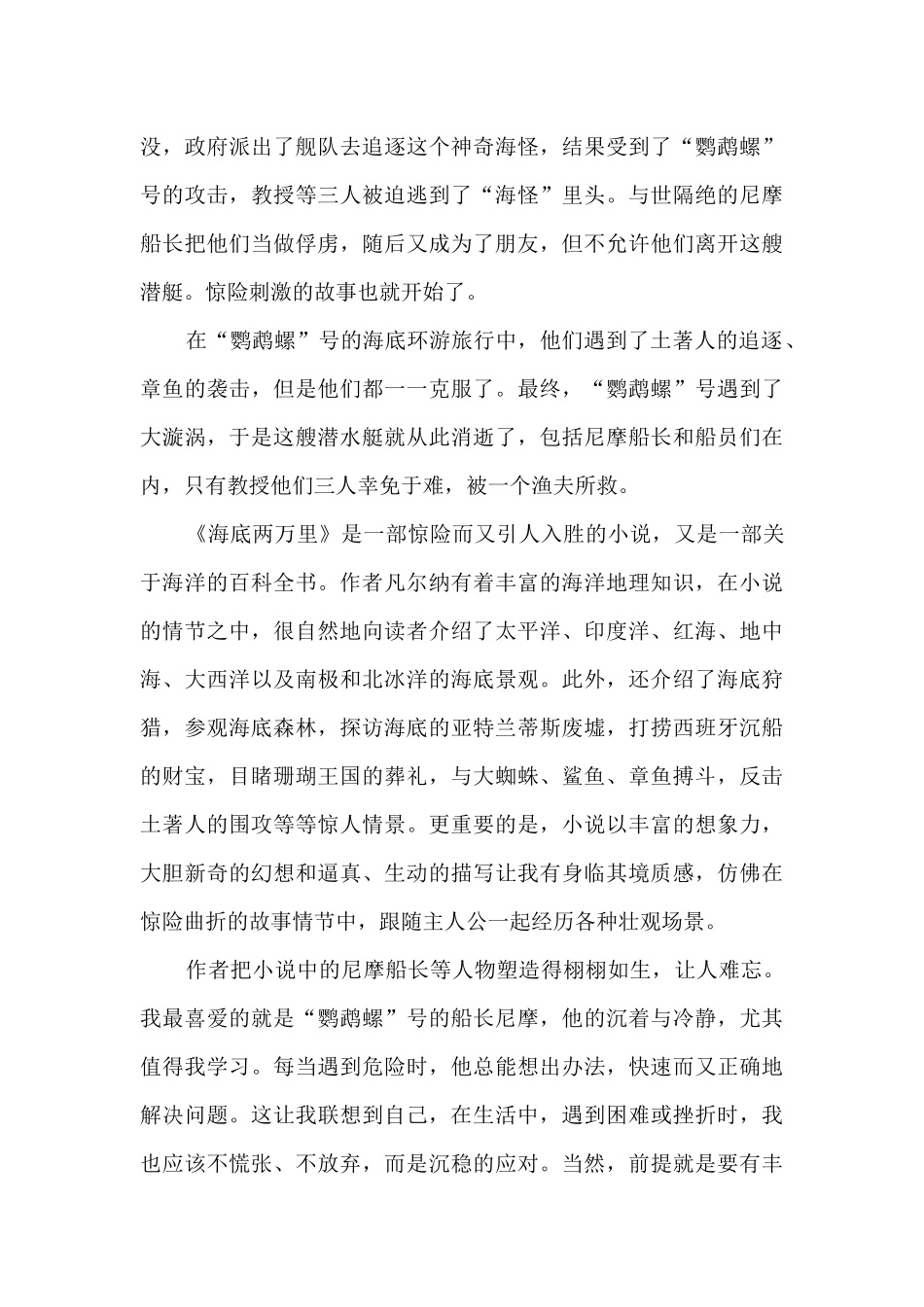 没，政府派出了舰队去追逐这个神奇海怪，结果受到了“鹦鹉螺”号的攻击，教授等三人被迫逃到了“海怪”里头。与世隔绝的尼摩船长把他们当做俘虏，随后又成为了朋友，但不允许他们离开这艘潜艇。惊险刺激的故事也就开始了。

在“鹦鹉螺”号的海底环游旅行中，他们遇到了土著人的追逐、章鱼的袭击，但是他们都一一克服了。最终，“鹦鹉螺”号遇到了大漩涡，于是这艘潜水艇就从此消逝了，包括尼摩船长和船员们在内，只有教授他们三人幸免于难，被一个渔夫所救。

《海底两万里》是一部惊险而又引人入胜的小说，又是一部关于海洋的百科全书。作者凡尔纳有着丰富的海洋地理知识，在小说的情节之中，很自然地向读者介绍了太平洋、印度洋、红海、地中海、大西洋以及南极和北冰洋的海底景观。此外，还介绍了海底狩猎，参观海底森林，探访海底的亚特兰蒂斯废墟，打捞西班牙沉船的财宝，目睹珊瑚王国的葬礼，与大蜘蛛、鲨鱼、章鱼搏斗，反击土著人的围攻等等惊人情景。更重要的是，小说以丰富的想象力，大胆新奇的幻想和逼真、生动的描写让我有身临其境质感，仿佛在惊险曲折的故事情节中，跟随主人公一起经历各种壮观场景。

作者把小说中的尼摩船长等人物塑造得栩栩如生，让人难忘。我最喜爱的就是“鹦鹉螺”号的船长尼摩，他的沉着与冷静，尤其值得我学习。每当遇到危险时，他总能想出办法，快速而又正确地解决问题。这让我联想到自己，在生活中，遇到困难或挫折时，我也应该不慌张、不放弃，而是沉稳的应对。当然，前提就是要有丰